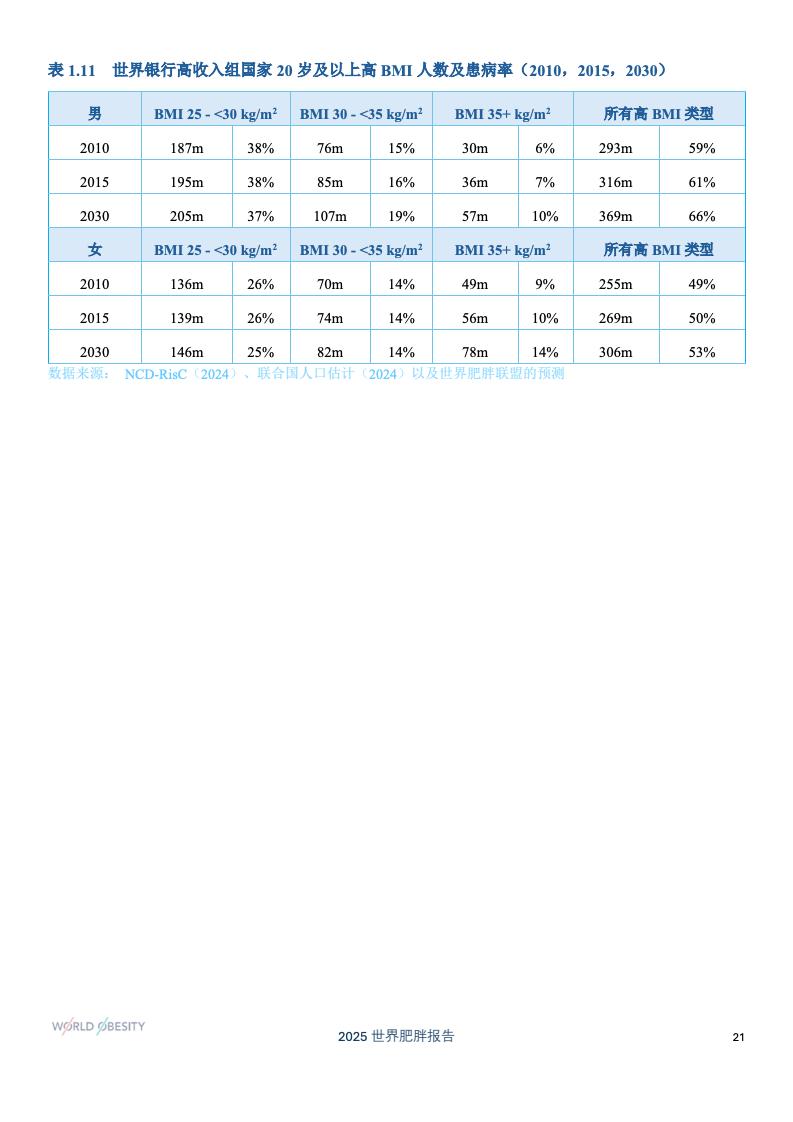 表 1.11　世界银行高收入组国家 20 岁及以上高 BMI 人数及患病率（2010，2015，2030）

| 男 | BMI 25 - <30 kg/m$^2$ | | BMI 30 - <35 kg/m$^2$ | | BMI 35+ kg/m$^2$ | | 所有高 BMI 类型 | |
|---|---|---|---|---|---|---|---|---|
| 2010 | 187m | 38% | 76m | 15% | 30m | 6% | 293m | 59% |
| 2015 | 195m | 38% | 85m | 16% | 36m | 7% | 316m | 61% |
| 2030 | 205m | 37% | 107m | 19% | 57m | 10% | 369m | 66% |
| 女 | BMI 25 - <30 kg/m$^2$ | | BMI 30 - <35 kg/m$^2$ | | BMI 35+ kg/m$^2$ | | 所有高 BMI 类型 | |
| 2010 | 136m | 26% | 70m | 14% | 49m | 9% | 255m | 49% |
| 2015 | 139m | 26% | 74m | 14% | 56m | 10% | 269m | 50% |
| 2030 | 146m | 25% | 82m | 14% | 78m | 14% | 306m | 53% |

数据来源： NCD-RisC（2024）、联合国人口估计（2024）以及世界肥胖联盟的预测

WORLD OBESITY

2025 世界肥胖报告

21